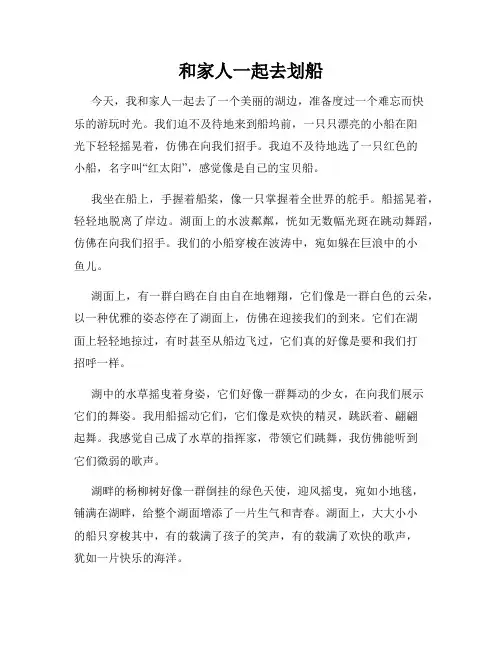 和家人一起去划船

今天，我和家人一起去了一个美丽的湖边，准备度过一个难忘而快乐的游玩时光。我们迫不及待地来到船坞前，一只只漂亮的小船在阳光下轻轻摇晃着，仿佛在向我们招手。我迫不及待地选了一只红色的小船，名字叫“红太阳”，感觉像是自己的宝贝船。

我坐在船上，手握着船桨，像一只掌握着全世界的舵手。船摇晃着，轻轻地脱离了岸边。湖面上的水波粼粼，恍如无数幅光斑在跳动舞蹈，仿佛在向我们招手。我们的小船穿梭在波涛中，宛如躲在巨浪中的小鱼儿。

湖面上，有一群白鸥在自由自在地翱翔，它们像是一群白色的云朵，以一种优雅的姿态停在了湖面上，仿佛在迎接我们的到来。它们在湖面上轻轻地掠过，有时甚至从船边飞过，它们真的好像是要和我们打招呼一样。

湖中的水草摇曳着身姿，它们好像一群舞动的少女，在向我们展示它们的舞姿。我用船摇动它们，它们像是欢快的精灵，跳跃着、翩翩起舞。我感觉自己成了水草的指挥家，带领它们跳舞，我仿佛能听到它们微弱的歌声。

湖畔的杨柳树好像一群倒挂的绿色天使，迎风摇曳，宛如小地毯，铺满在湖畔，给整个湖面增添了一片生气和青春。湖面上，大大小小的船只穿梭其中，有的载满了孩子的笑声，有的载满了欢快的歌声，犹如一片快乐的海洋。